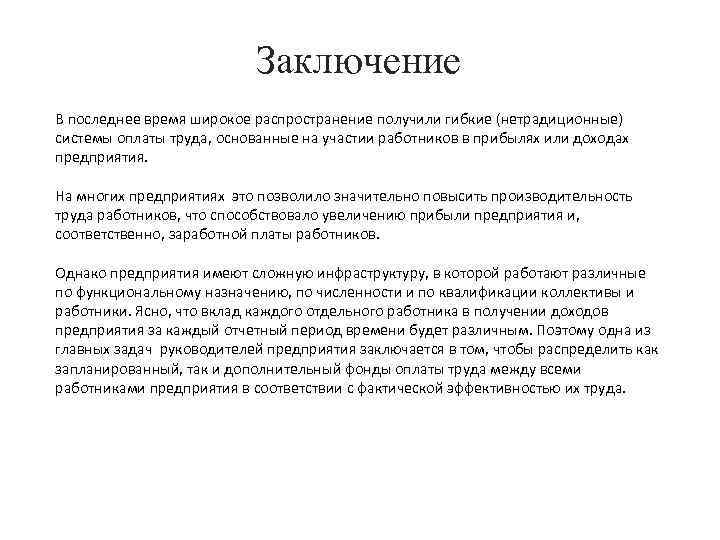 Заключение

В последнее время широкое распространение получили гибкие (нетрадиционные) системы оплаты труда, основанные на участии работников в прибылях или доходах предприятия.

На многих предприятиях это позволило значительно повысить производительность труда работников, что способствовало увеличению прибыли предприятия и, соответственно, заработной платы работников.

Однако предприятия имеют сложную инфраструктуру, в которой работают различные по функциональному назначению, по численности и по квалификации коллективы и работники. Ясно, что вклад каждого отдельного работника в получении доходов предприятия за каждый отчетный период времени будет различным. Поэтому одна из главных задач руководителей предприятия заключается в том, чтобы распределить как запланированный, так и дополнительный фонды оплаты труда между всеми работниками предприятия в соответствии с фактической эффективностью их труда.